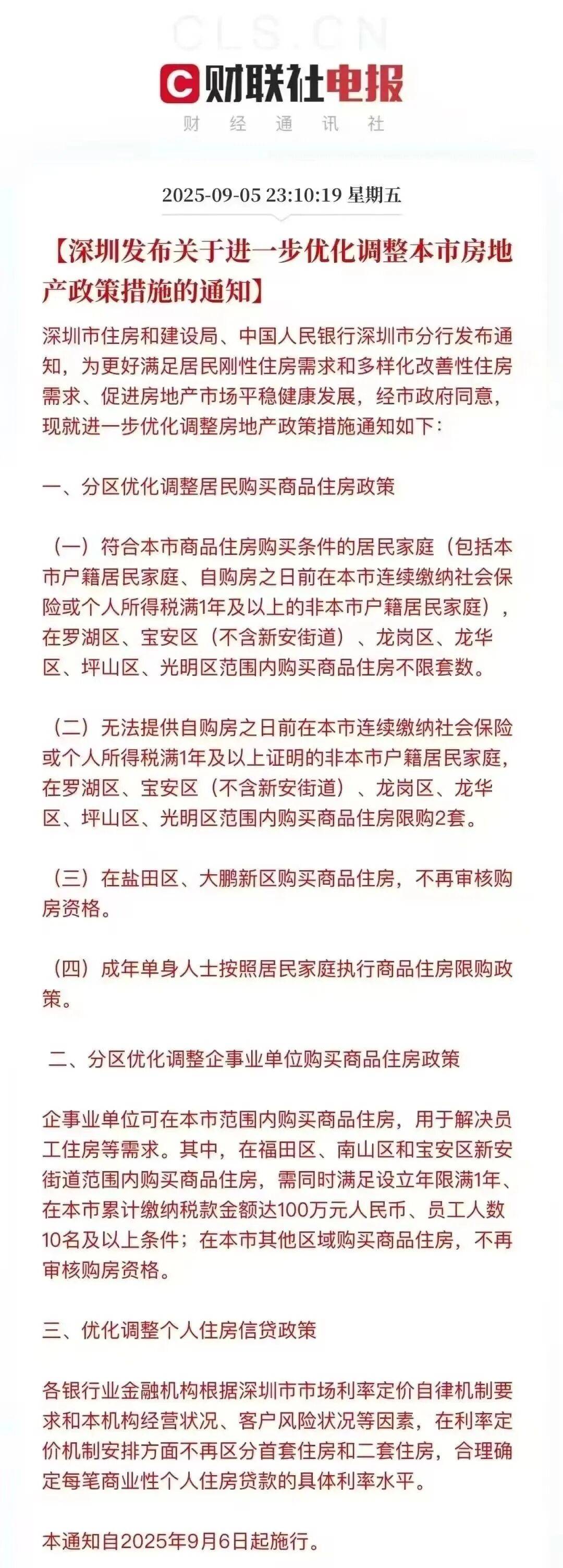 CLS.CN

财联社电报

财 经 通 讯 社

2025-09-05 23:10:19 星期五

【深圳发布关于进一步优化调整本市房地产政策措施的通知】

深圳市住房和建设局、中国人民银行深圳市分行发布通知，为更好满足居民刚性住房需求和多样化改善性住房需求、促进房地产市场平稳健康发展，经市政府同意，现就进一步优化调整房地产政策措施通知如下：

一、分区优化调整居民购买商品住房政策

（一）符合本市商品住房购买条件的居民家庭（包括本市户籍居民家庭、自购房之日前在本市连续缴纳社会保险或个人所得税满1年及以上的非本市户籍居民家庭），在罗湖区、宝安区（不含新安街道）、龙岗区、龙华区、坪山区、光明区范围内购买商品住房不限套数。

（二）无法提供自购房之日前在本市连续缴纳社会保险或个人所得税满1年及以上证明的非本市户籍居民家庭，在罗湖区、宝安区（不含新安街道）、龙岗区、龙华区、坪山区、光明区范围内购买商品住房限购2套。

（三）在盐田区、大鹏新区购买商品住房，不再审核购房资格。

（四）成年单身人士按照居民家庭执行商品住房限购政策。

二、分区优化调整企事业单位购买商品住房政策

企事业单位可在本市范围内购买商品住房，用于解决员工住房等需求。其中，在福田区、南山区和宝安区新安街道范围内购买商品住房，需同时满足设立年限满1年、在本市累计缴纳税款金额达100万元人民币、员工人数10名及以上条件；在本市其他区域购买商品住房，不再审核购房资格。

三、优化调整个人住房信贷政策

各银行业金融机构根据深圳市市场利率定价自律机制要求和本机构经营状况、客户风险状况等因素，在利率定价机制安排方面不再区分首套住房和二套住房，合理确定每笔商业性个人住房贷款的具体利率水平。

本通知自2025年9月6日起施行。